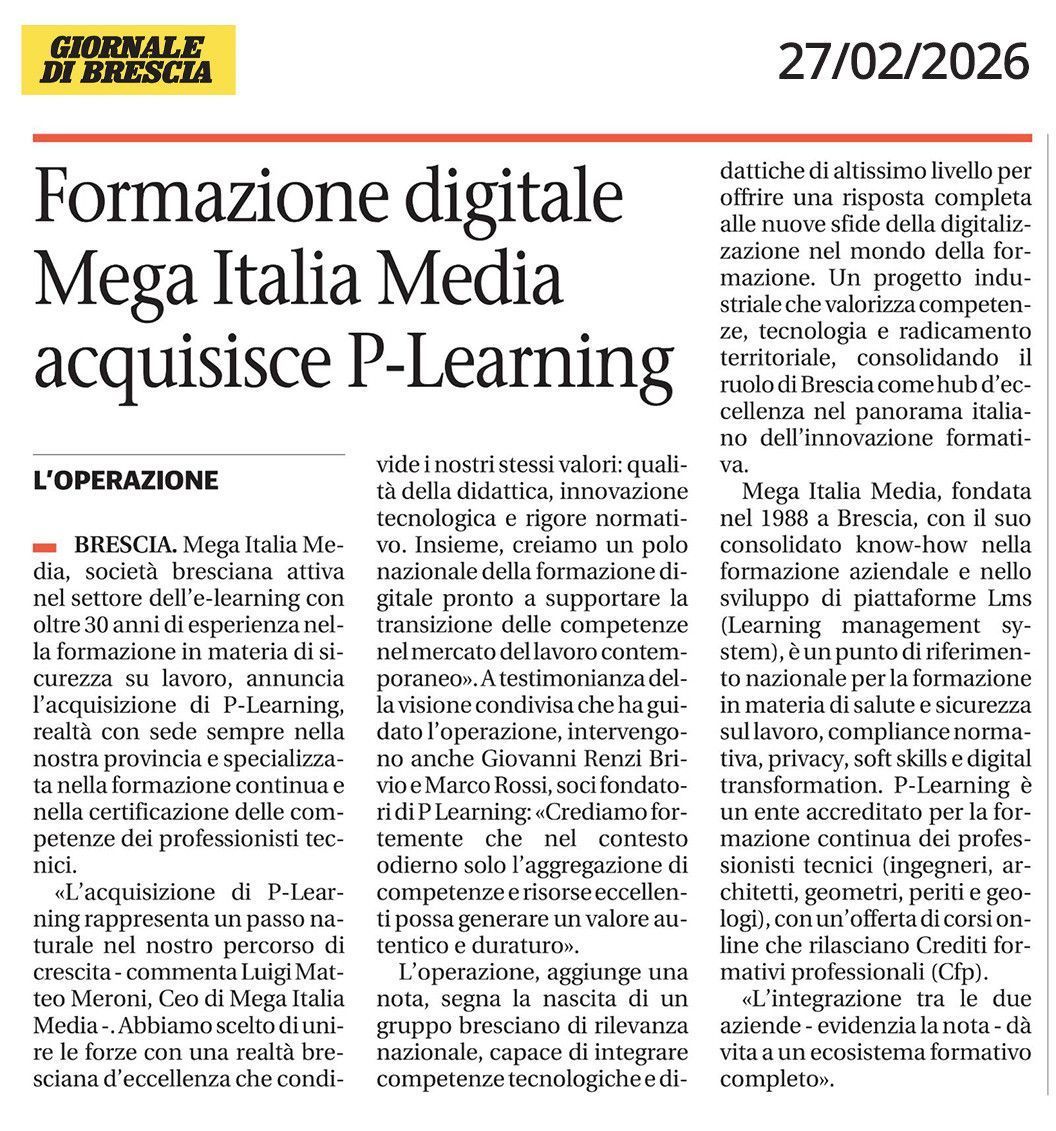 GIORNALE DI BRESCIA

27/02/2026

Formazione digitale Mega Italia Media acquisisce P-Learning

L'OPERAZIONE

BRESCIA. Mega Italia Media, società bresciana attiva nel settore dell'e-learning con oltre 30 anni di esperienza nella formazione in materia di sicurezza su lavoro, annuncia l'acquisizione di P-Learning, realtà con sede sempre nella nostra provincia e specializzata nella formazione continua e nella certificazione delle competenze dei professionisti tecnici.

«L'acquisizione di P-Learning rappresenta un passo naturale nel nostro percorso di crescita - commenta Luigi Matteo Meroni, Ceo di Mega Italia Media -. Abbiamo scelto di unire le forze con una realtà bresciana d'eccellenza che condivide i nostri stessi valori: qualità della didattica, innovazione tecnologica e rigore normativo. Insieme, creiamo un polo nazionale della formazione digitale pronto a supportare la transizione delle competenze nel mercato del lavoro contemporaneo». A testimonianza della visione condivisa che ha guidato l'operazione, intervengono anche Giovanni Renzi Brivio e Marco Rossi, soci fondatori di P Learning: «Crediamo fortemente che nel contesto odierno solo l'aggregazione di competenze e risorse eccellenti possa generare un valore autentico e duraturo».

L'operazione, aggiunge una nota, segna la nascita di un gruppo bresciano di rilevanza nazionale, capace di integrare competenze tecnologiche e didattiche di altissimo livello per offrire una risposta completa alle nuove sfide della digitalizzazione nel mondo della formazione. Un progetto industriale che valorizza competenze, tecnologia e radicamento territoriale, consolidando il ruolo di Brescia come hub d'eccellenza nel panorama italiano dell'innovazione formativa.

Mega Italia Media, fondata nel 1988 a Brescia, con il suo consolidato know-how nella formazione aziendale e nello sviluppo di piattaforme Lms (Learning management system), è un punto di riferimento nazionale per la formazione in materia di salute e sicurezza sul lavoro, compliance normativa, privacy, soft skills e digital transformation. P-Learning è un ente accreditato per la formazione continua dei professionisti tecnici (ingegneri, architetti, geometri, periti e geologi), con un'offerta di corsi online che rilasciano Crediti formativi professionali (Cfp).

«L'integrazione tra le due aziende - evidenzia la nota - dà vita a un ecosistema formativo completo».